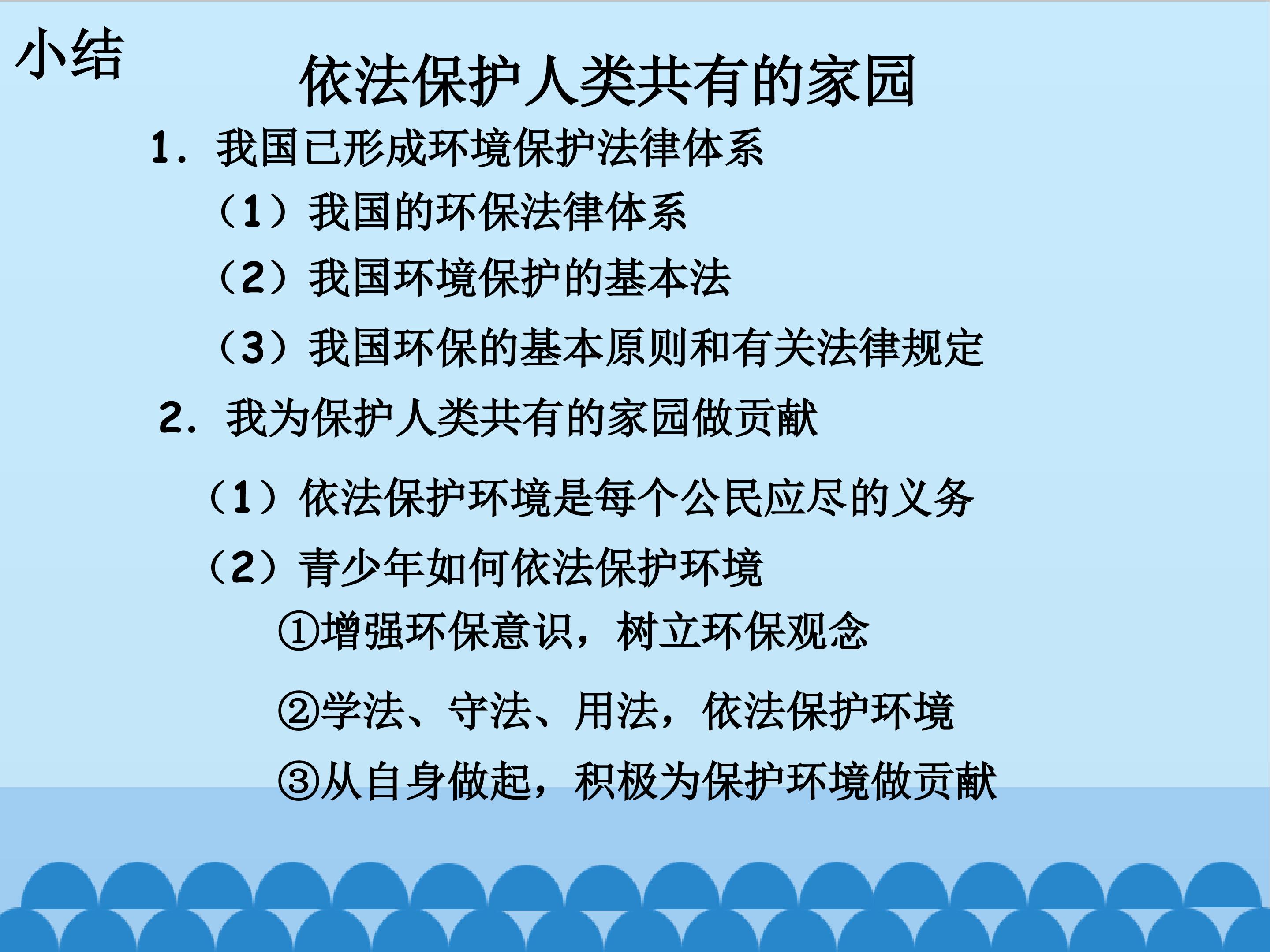 小结

依法保护人类共有的家园

1.我国已形成环境保护法律体系

（1）我国的环保法律体系

（2）我国环境保护的基本法

（3）我国环保的基本原则和有关法律规定

2.我为保护人类共有的家园做贡献

（1）依法保护环境是每个公民应尽的义务

（2）青少年如何依法保护环境

①增强环保意识，树立环保观念

②学法、守法、用法，依法保护环境

③从自身做起，积极为保护环境做贡献